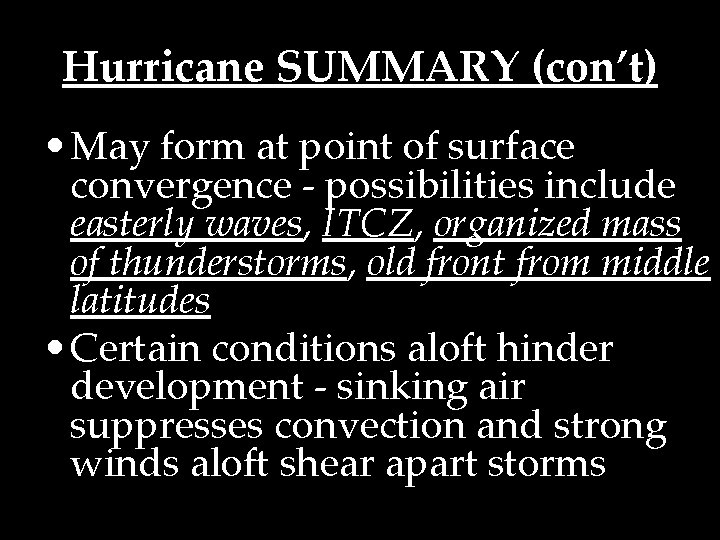 Hurricane SUMMARY (con't)

• May form at point of surface convergence - possibilities include easterly waves, ITCZ, organized mass of thunderstorms, old front from middle latitudes

• Certain conditions aloft hinder development - sinking air suppresses convection and strong winds aloft shear apart storms